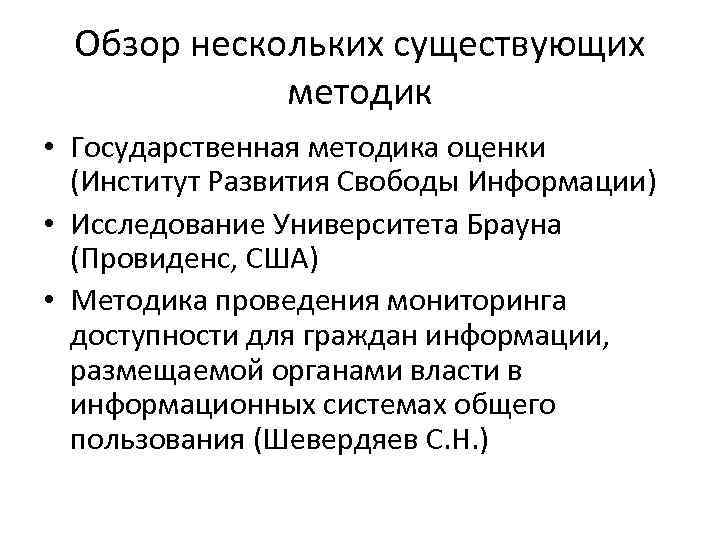 Обзор нескольких существующих методик

• Государственная методика оценки (Институт Развития Свободы Информации)
• Исследование Университета Брауна (Провиденс, США)
• Методика проведения мониторинга доступности для граждан информации, размещаемой органами власти в информационных системах общего пользования (Шевердяев С.Н.)